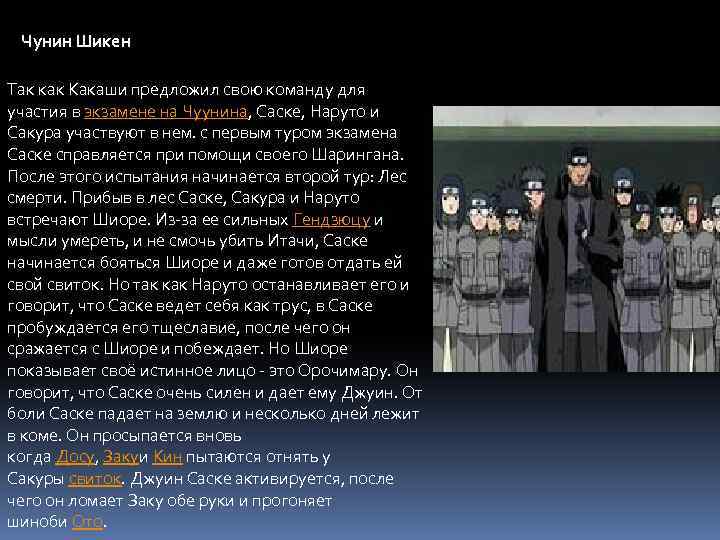 Чунин Шикен

Так как Какаши предложил свою команду для участия в экзамене на Чуунина, Саске, Наруто и Сакура участвуют в нем. с первым туром экзамена Саске справляется при помощи своего Шарингана. После этого испытания начинается второй тур: Лес смерти. Прибыв в лес Саске, Сакура и Наруто встречают Шиоре. Из-за ее сильных Гендзюцу и мысли умереть, и не смочь убить Итачи, Саске начинается бояться Шиоре и даже готов отдать ей свой свиток. Но так как Наруто останавливает его и говорит, что Саске ведет себя как трус, в Саске пробуждается его тщеславие, после чего он сражается с Шиоре и побеждает. Но Шиоре показывает своё истинное лицо - это Орочимару. Он говорит, что Саске очень силен и дает ему Джуин. От боли Саске падает на землю и несколько дней лежит в коме. Он просыпается вновь когда Досу, Закуи Кин пытаются отнять у Сакуры свиток. Джуин Саске активируется, после чего он ломает Заку обе руки и прогоняет шиноби Ото.